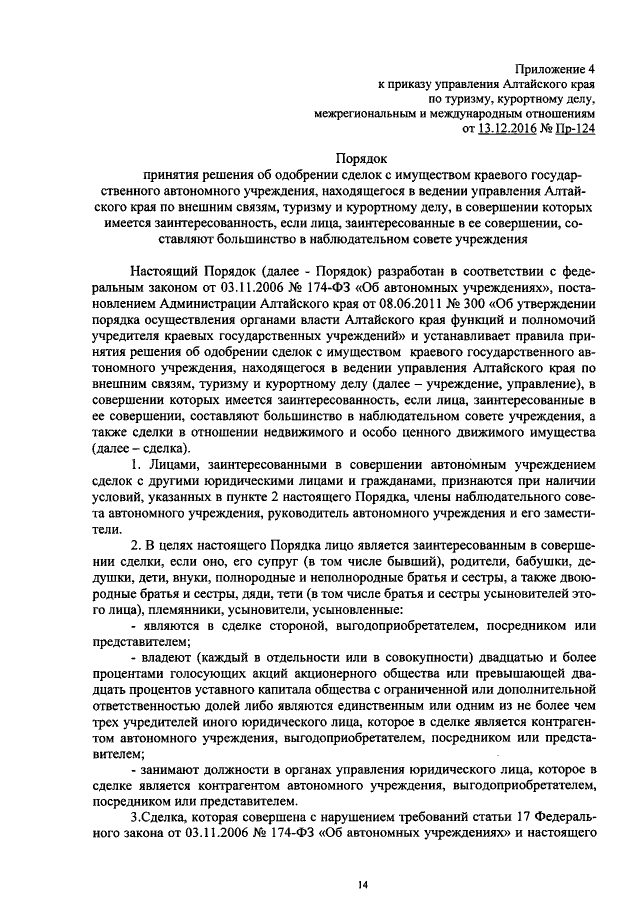 Приложение 4
к приказу управления Алтайского края
по туризму, курортному делу,
межрегиональным и международным отношениям
от 13.12.2016 № Пр-124

Порядок
принятия решения об одобрении сделок с имуществом краевого государственного автономного учреждения, находящегося в ведении управления Алтайского края по внешним связям, туризму и курортному делу, в совершении которых имеется заинтересованность, если лица, заинтересованные в ее совершении, составляют большинство в наблюдательном совете учреждения

Настоящий Порядок (далее - Порядок) разработан в соответствии с федеральным законом от 03.11.2006 № 174-ФЗ «Об автономных учреждениях», постановлением Администрации Алтайского края от 08.06.2011 № 300 «Об утверждении порядка осуществления органами власти Алтайского края функций и полномочий учредителя краевых государственных учреждений» и устанавливает правила принятия решения об одобрении сделок с имуществом краевого государственного автономного учреждения, находящегося в ведении управления Алтайского края по внешним связям, туризму и курортному делу (далее – учреждение, управление), в совершении которых имеется заинтересованность, если лица, заинтересованные в ее совершении, составляют большинство в наблюдательном совете учреждения, а также сделки в отношении недвижимого и особо ценного движимого имущества (далее – сделка).

1. Лицами, заинтересованными в совершении автономным учреждением сделок с другими юридическими лицами и гражданами, признаются при наличии условий, указанных в пункте 2 настоящего Порядка, члены наблюдательного совета автономного учреждения, руководитель автономного учреждения и его заместители.

2. В целях настоящего Порядка лицо является заинтересованным в совершении сделки, если оно, его супруг (в том числе бывший), родители, бабушки, дедушки, дети, внуки, полнородные и неполнородные братья и сестры, а также двоюродные братья и сестры, дяди, тети (в том числе братья и сестры усыновителей этого лица), племянники, усыновители, усыновленные:

- являются в сделке стороной, выгодоприобретателем, посредником или представителем;

- владеют (каждый в отдельности или в совокупности) двадцатью и более процентами голосующих акций акционерного общества или превышающей двадцать процентов уставного капитала общества с ограниченной или дополнительной ответственностью долей либо являются единственным или одним из не более чем трех учредителей иного юридического лица, которое в сделке является контрагентом автономного учреждения, выгодоприобретателем, посредником или представителем;

- занимают должности в органах управления юридического лица, которое в сделке является контрагентом автономного учреждения, выгодоприобретателем, посредником или представителем.

3.Сделка, которая совершена с нарушением требований статьи 17 Федерального закона от 03.11.2006 № 174-ФЗ «Об автономных учреждениях» и настоящего

14